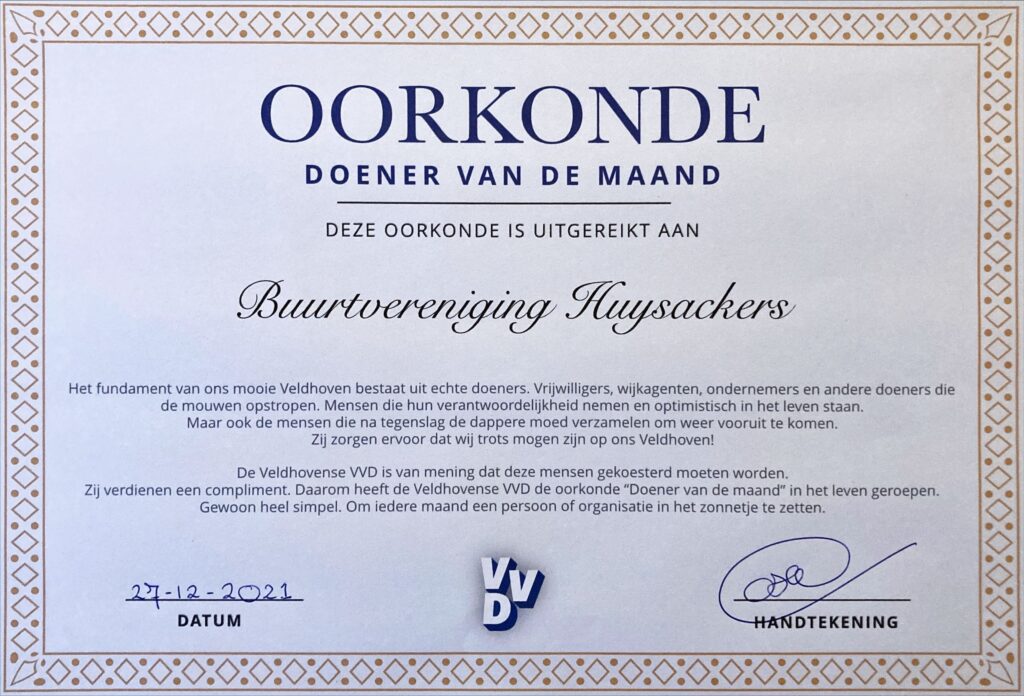 OORKONDE
DOENER VAN DE MAAND

DEZE OORKONDE IS UITGEREIKT AAN

Buurtvereniging Huysackers

Het fundament van ons mooie Veldhoven bestaat uit echte doeners. Vrijwilligers, wijkagenten, ondernemers en andere doeners die de mouwen opstropen. Mensen die hun verantwoordelijkheid nemen en optimistisch in het leven staan. Maar ook de mensen die na tegenslag de dappere moed verzamelen om weer vooruit te komen. Zij zorgen ervoor dat wij trots mogen zijn op ons Veldhoven!

De Veldhovense VVD is van mening dat deze mensen gekoesterd moeten worden. Zij verdienen een compliment. Daarom heeft de Veldhovense VVD de oorkonde "Doener van de maand" in het leven geroepen. Gewoon heel simpel. Om iedere maand een persoon of organisatie in het zonnetje te zetten.

27-12-2021
DATUM

VVD

HANDTEKENING